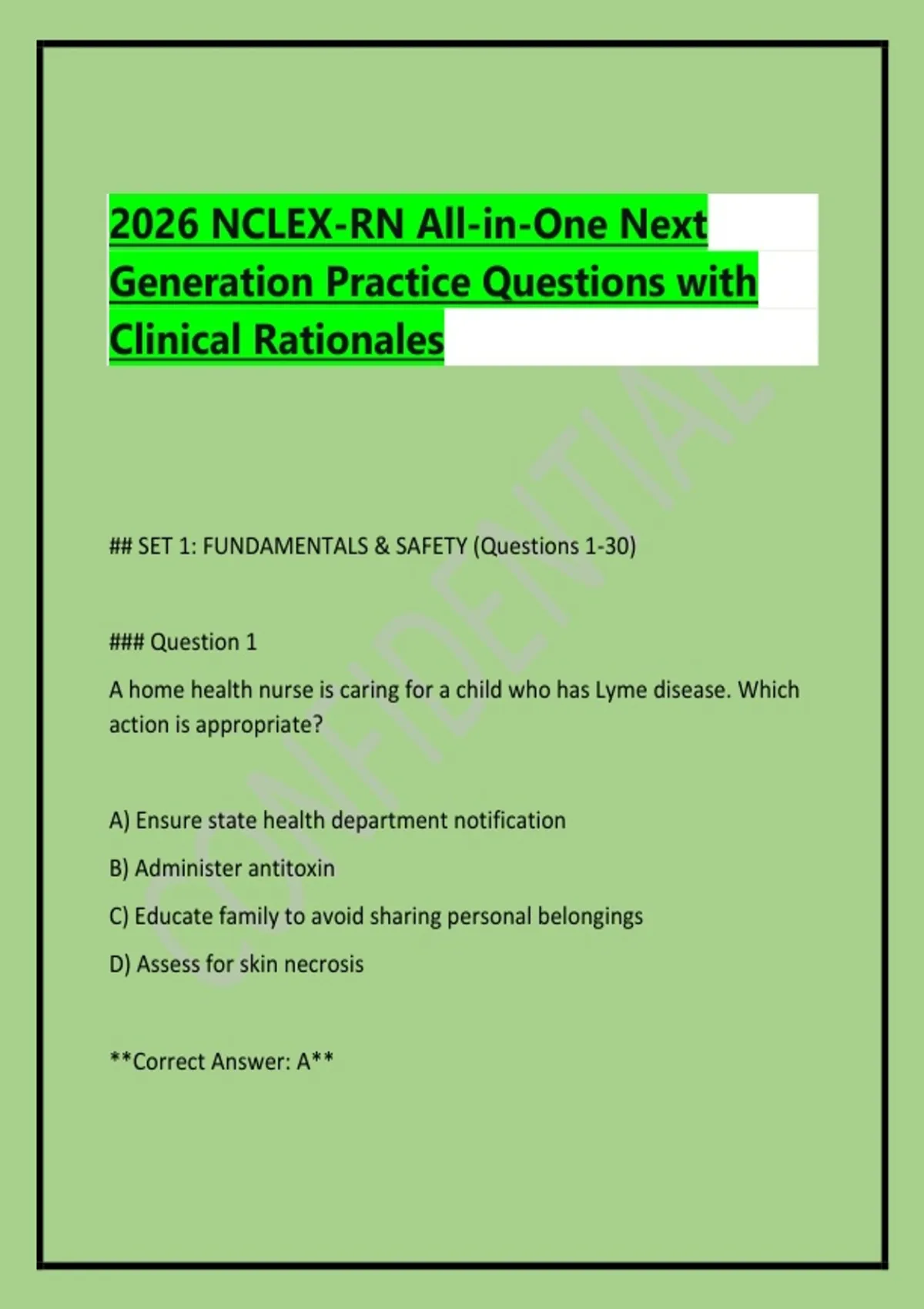 2026 NCLEX-RN All-in-One Next Generation Practice Questions with Clinical Rationales

CONFIDENTIAL

## SET 1: FUNDAMENTALS & SAFETY (Questions 1-30)

### Question 1

A home health nurse is caring for a child who has Lyme disease. Which action is appropriate?

A) Ensure state health department notification

B) Administer antitoxin

C) Educate family to avoid sharing personal belongings

D) Assess for skin necrosis

**Correct Answer: A**